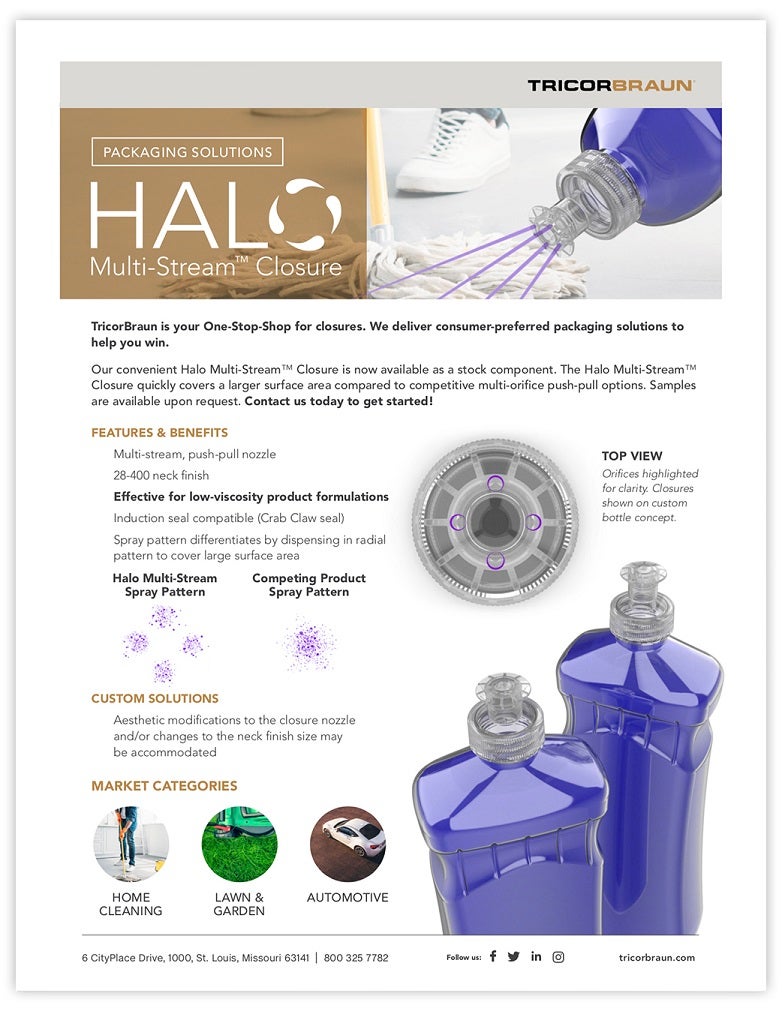 TRICORBRAUN

PACKAGING SOLUTIONS

HALO

Multi-Stream™ Closure

TricorBraun is your One-Stop-Shop for closures. We deliver consumer-preferred packaging solutions to help you win.

Our convenient Halo Multi-Stream™ Closure is now available as a stock component. The Halo Multi-Stream™ Closure quickly covers a larger surface area compared to competitive multi-orifice push-pull options. Samples are available upon request. Contact us today to get started!

FEATURES & BENEFITS

Multi-stream, push-pull nozzle

28-400 neck finish

Effective for low-viscosity product formulations

Induction seal compatible (Crab Claw seal)

Spray pattern differentiates by dispensing in radial pattern to cover large surface area

Halo Multi-Stream Spray Pattern

Competing Product Spray Pattern

TOP VIEW

Orifices highlighted for clarity. Closures shown on custom bottle concept.

CUSTOM SOLUTIONS

Aesthetic modifications to the closure nozzle and/or changes to the neck finish size may be accommodated

MARKET CATEGORIES

HOME CLEANING

LAWN & GARDEN

AUTOMOTIVE

6 CityPlace Drive, 1000, St. Louis, Missouri 63141 | 800 325 7782

Follow us:

tricorbraun.com